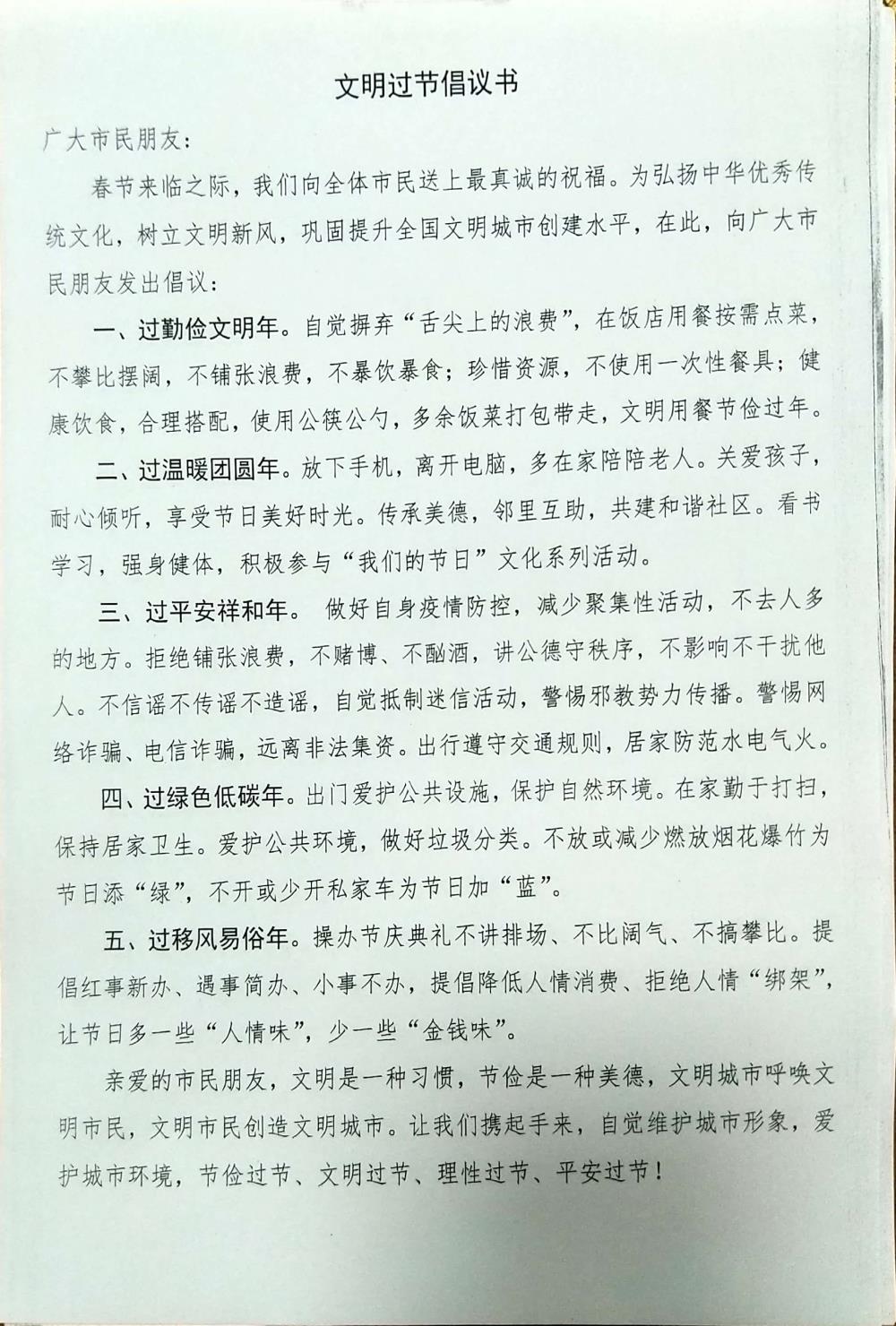 文明过节倡议书

广大市民朋友：

春节来临之际，我们向全体市民送上最真诚的祝福。为弘扬中华优秀传统文化，树立文明新风，巩固提升全国文明城市创建水平，在此，向广大市民朋友发出倡议：

一、过勤俭文明年。自觉摒弃“舌尖上的浪费”，在饭店用餐按需点菜，不攀比摆阔，不铺张浪费，不暴饮暴食；珍惜资源，不使用一次性餐具；健康饮食，合理搭配，使用公筷公勺，多余饭菜打包带走，文明用餐节俭过年。

二、过温暖团圆年。放下手机，离开电脑，多在家陪陪老人。关爱孩子，耐心倾听，享受节日美好时光。传承美德，邻里互助，共建和谐社区。看书学习，强身健体，积极参与“我们的节日”文化系列活动。

三、过平安祥和年。 做好自身疫情防控，减少聚集性活动，不去人多的地方。拒绝铺张浪费，不赌博、不酗酒，讲公德守秩序，不影响不干扰他人。不信谣不传谣不造谣，自觉抵制迷信活动，警惕邪教势力传播。警惕网络诈骗、电信诈骗，远离非法集资。出行遵守交通规则，居家防范水电气火。

四、过绿色低碳年。出门爱护公共设施，保护自然环境。在家勤于打扫，保持居家卫生。爱护公共环境，做好垃圾分类。不放或减少燃放烟花爆竹为节日添“绿”，不开或少开私家车为节日加“蓝”。

五、过移风易俗年。操办节庆典礼不讲排场、不比阔气、不搞攀比。提倡红事新办、遇事简办、小事不办，提倡降低人情消费、拒绝人情“绑架”，让节日多一些“人情味”，少一些“金钱味”。

亲爱的市民朋友，文明是一种习惯，节俭是一种美德，文明城市呼唤文明市民，文明市民创造文明城市。让我们携起手来，自觉维护城市形象，爱护城市环境，节俭过节、文明过节、理性过节、平安过节！